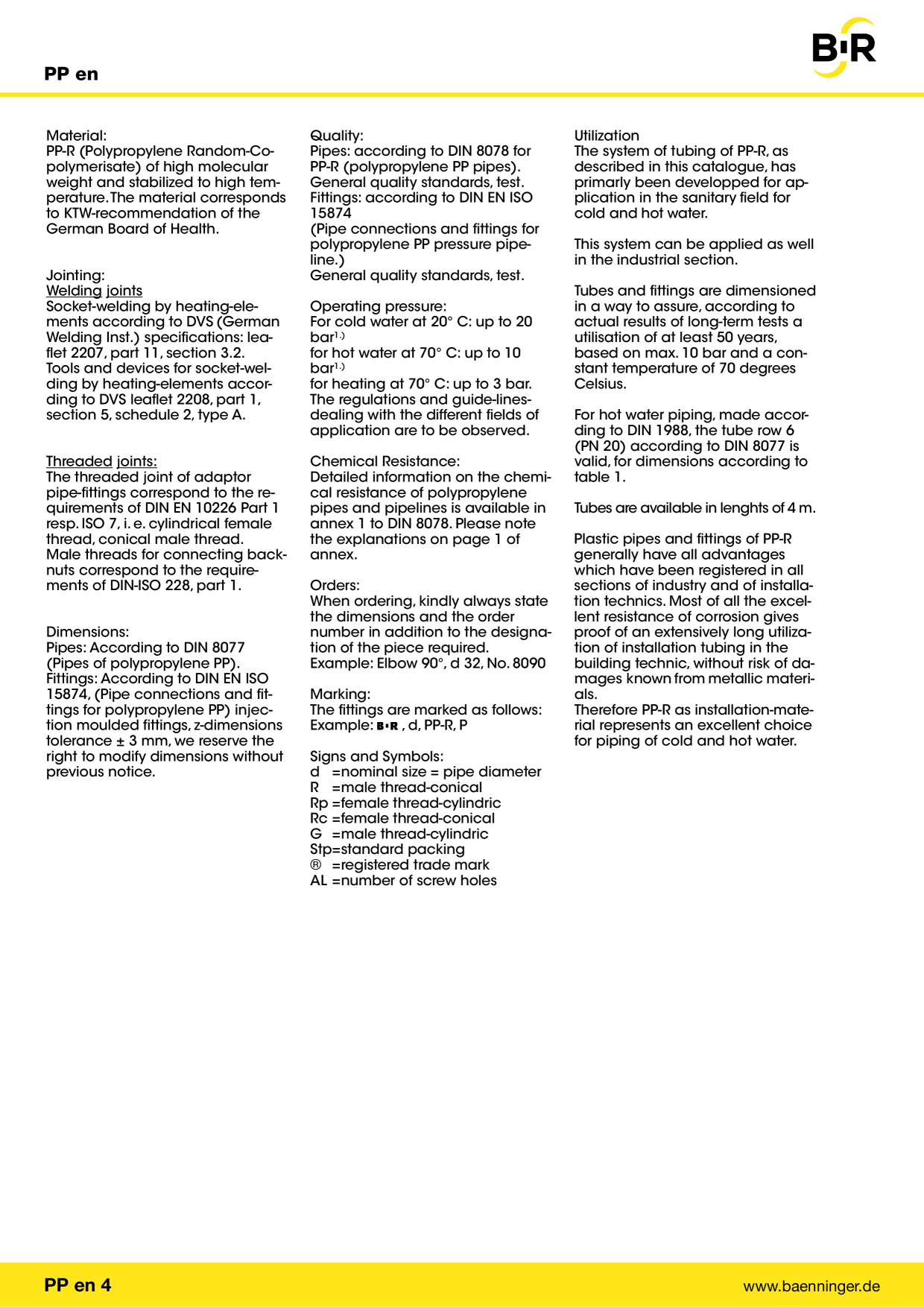 PP en

B·R

Material:
PP-R (Polypropylene Random-Copolymerisate) of high molecular weight and stabilized to high temperature. The material corresponds to KTW-recommendation of the German Board of Health.

Jointing:
Welding joints
Socket-welding by heating-elements according to DVS (German Welding Inst.) specifications: leaflet 2207, part 11, section 3.2. Tools and devices for socket-welding by heating-elements according to DVS leaflet 2208, part 1, section 5, schedule 2, type A.

Threaded joints:
The threaded joint of adaptor pipe-fittings correspond to the requirements of DIN EN 10226 Part 1 resp. ISO 7, i. e. cylindrical female thread, conical male thread. Male threads for connecting backnuts correspond to the requirements of DIN-ISO 228, part 1.

Dimensions:
Pipes: According to DIN 8077 (Pipes of polypropylene PP). Fittings: According to DIN EN ISO 15874, (Pipe connections and fittings for polypropylene PP) injection moulded fittings, z-dimensions tolerance ± 3 mm, we reserve the right to modify dimensions without previous notice.

Quality:
Pipes: according to DIN 8078 for PP-R (polypropylene PP pipes). General quality standards, test. Fittings: according to DIN EN ISO 15874
(Pipe connections and fittings for polypropylene PP pressure pipeline.)
General quality standards, test.

Operating pressure:
For cold water at 20° C: up to 20 bar$^{1.)}$
for hot water at 70° C: up to 10 bar$^{1.)}$
for heating at 70° C: up to 3 bar. The regulations and guide-lines-dealing with the different fields of application are to be observed.

Chemical Resistance:
Detailed information on the chemical resistance of polypropylene pipes and pipelines is available in annex 1 to DIN 8078. Please note the explanations on page 1 of annex.

Orders:
When ordering, kindly always state the dimensions and the order number in addition to the designation of the piece required.
Example: Elbow 90°, d 32, No. 8090

Marking:
The fittings are marked as follows:
Example: B·R , d, PP-R, P

Signs and Symbols:
d =nominal size = pipe diameter
R =male thread-conical
Rp =female thread-cylindric
Rc =female thread-conical
G =male thread-cylindric
Stp=standard packing
® =registered trade mark
AL =number of screw holes

Utilization
The system of tubing of PP-R, as described in this catalogue, has primarly been developped for application in the sanitary field for cold and hot water.

This system can be applied as well in the industrial section.

Tubes and fittings are dimensioned in a way to assure, according to actual results of long-term tests a utilisation of at least 50 years, based on max. 10 bar and a constant temperature of 70 degrees Celsius.

For hot water piping, made according to DIN 1988, the tube row 6 (PN 20) according to DIN 8077 is valid, for dimensions according to table 1.

Tubes are available in lenghts of 4 m.

Plastic pipes and fittings of PP-R generally have all advantages which have been registered in all sections of industry and of installation technics. Most of all the excellent resistance of corrosion gives proof of an extensively long utilization of installation tubing in the building technic, without risk of damages known from metallic materials.
Therefore PP-R as installation-material represents an excellent choice for piping of cold and hot water.

PP en 4
www.baenninger.de